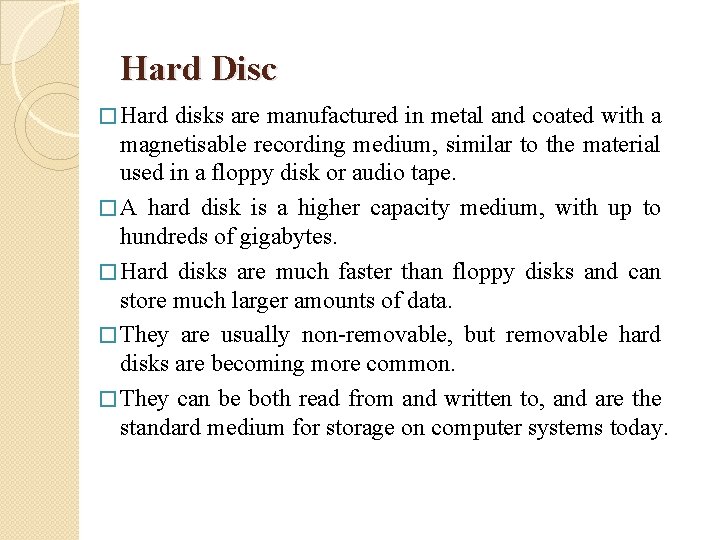 Hard Disc

□ Hard disks are manufactured in metal and coated with a magnetisable recording medium, similar to the material used in a floppy disk or audio tape.

□ A hard disk is a higher capacity medium, with up to hundreds of gigabytes.

□ Hard disks are much faster than floppy disks and can store much larger amounts of data.

□ They are usually non-removable, but removable hard disks are becoming more common.

□ They can be both read from and written to, and are the standard medium for storage on computer systems today.